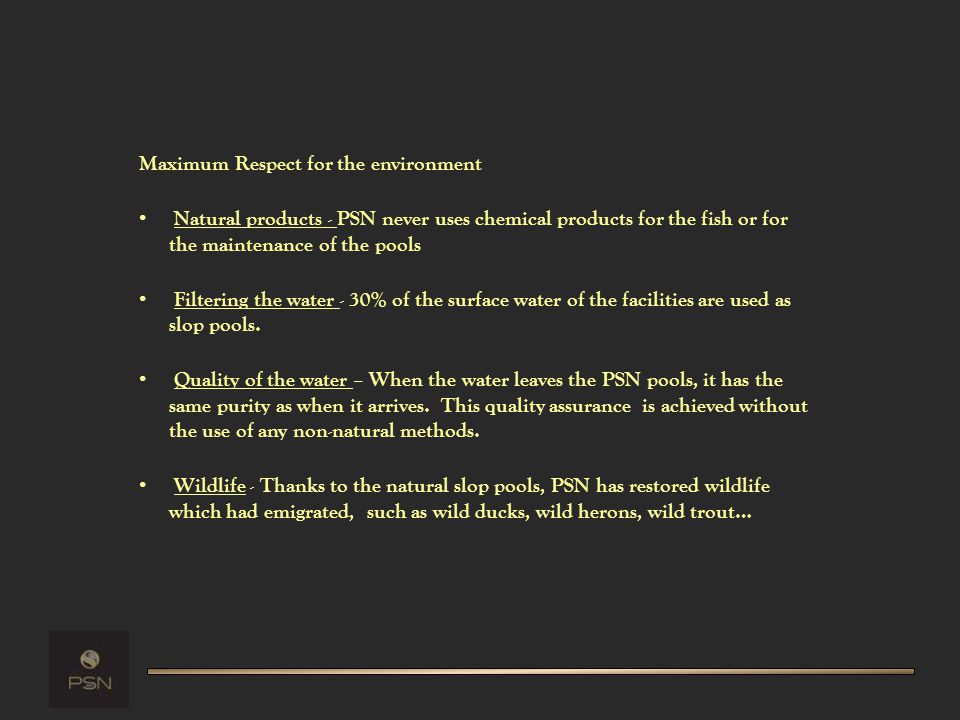 Maximum Respect for the environment

• Natural products - PSN never uses chemical products for the fish or for the maintenance of the pools

• Filtering the water - 30% of the surface water of the facilities are used as slop pools.

• Quality of the water – When the water leaves the PSN pools, it has the same purity as when it arrives. This quality assurance is achieved without the use of any non-natural methods.

• Wildlife - Thanks to the natural slop pools, PSN has restored wildlife which had emigrated, such as wild ducks, wild herons, wild trout…

PSN